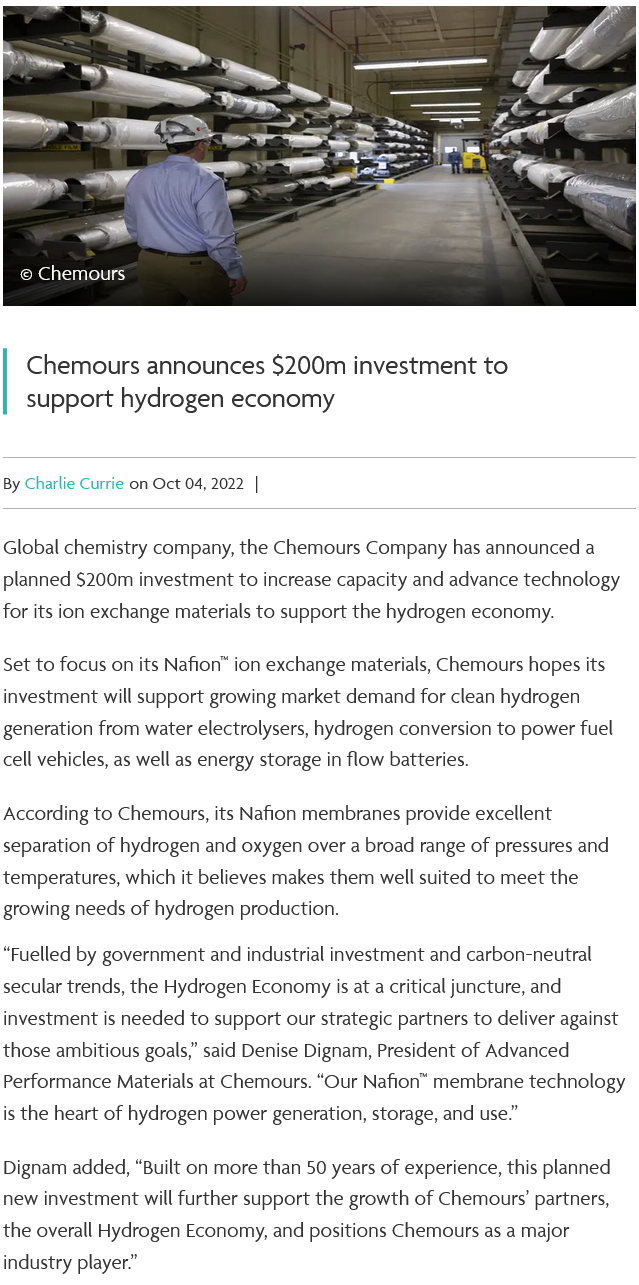 © Chemours

Chemours announces $200m investment to support hydrogen economy

By Charlie Currie on Oct 04, 2022 |

Global chemistry company, the Chemours Company has announced a planned $200m investment to increase capacity and advance technology for its ion exchange materials to support the hydrogen economy.

Set to focus on its Nafion™ ion exchange materials, Chemours hopes its investment will support growing market demand for clean hydrogen generation from water electrolysers, hydrogen conversion to power fuel cell vehicles, as well as energy storage in flow batteries.

According to Chemours, its Nafion membranes provide excellent separation of hydrogen and oxygen over a broad range of pressures and temperatures, which it believes makes them well suited to meet the growing needs of hydrogen production.

“Fuelled by government and industrial investment and carbon-neutral secular trends, the Hydrogen Economy is at a critical juncture, and investment is needed to support our strategic partners to deliver against those ambitious goals,” said Denise Dignam, President of Advanced Performance Materials at Chemours. “Our Nafion™ membrane technology is the heart of hydrogen power generation, storage, and use.”

Dignam added, “Built on more than 50 years of experience, this planned new investment will further support the growth of Chemours’ partners, the overall Hydrogen Economy, and positions Chemours as a major industry player.”